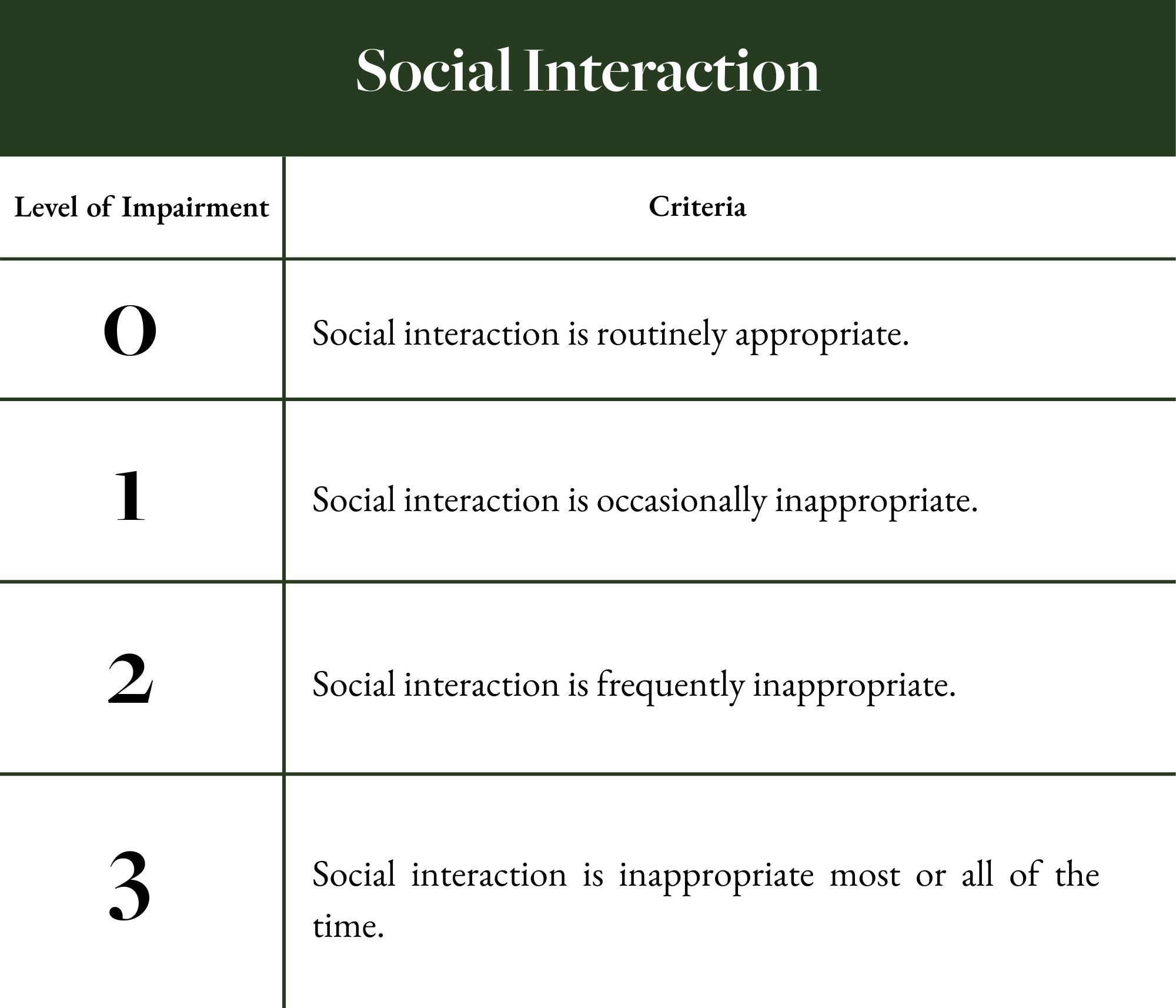 Social Interaction

| Level of Impairment | Criteria |
|---|---|
| 0 | Social interaction is routinely appropriate. |
| 1 | Social interaction is occasionally inappropriate. |
| 2 | Social interaction is frequently inappropriate. |
| 3 | Social interaction is inappropriate most or all of the time. |